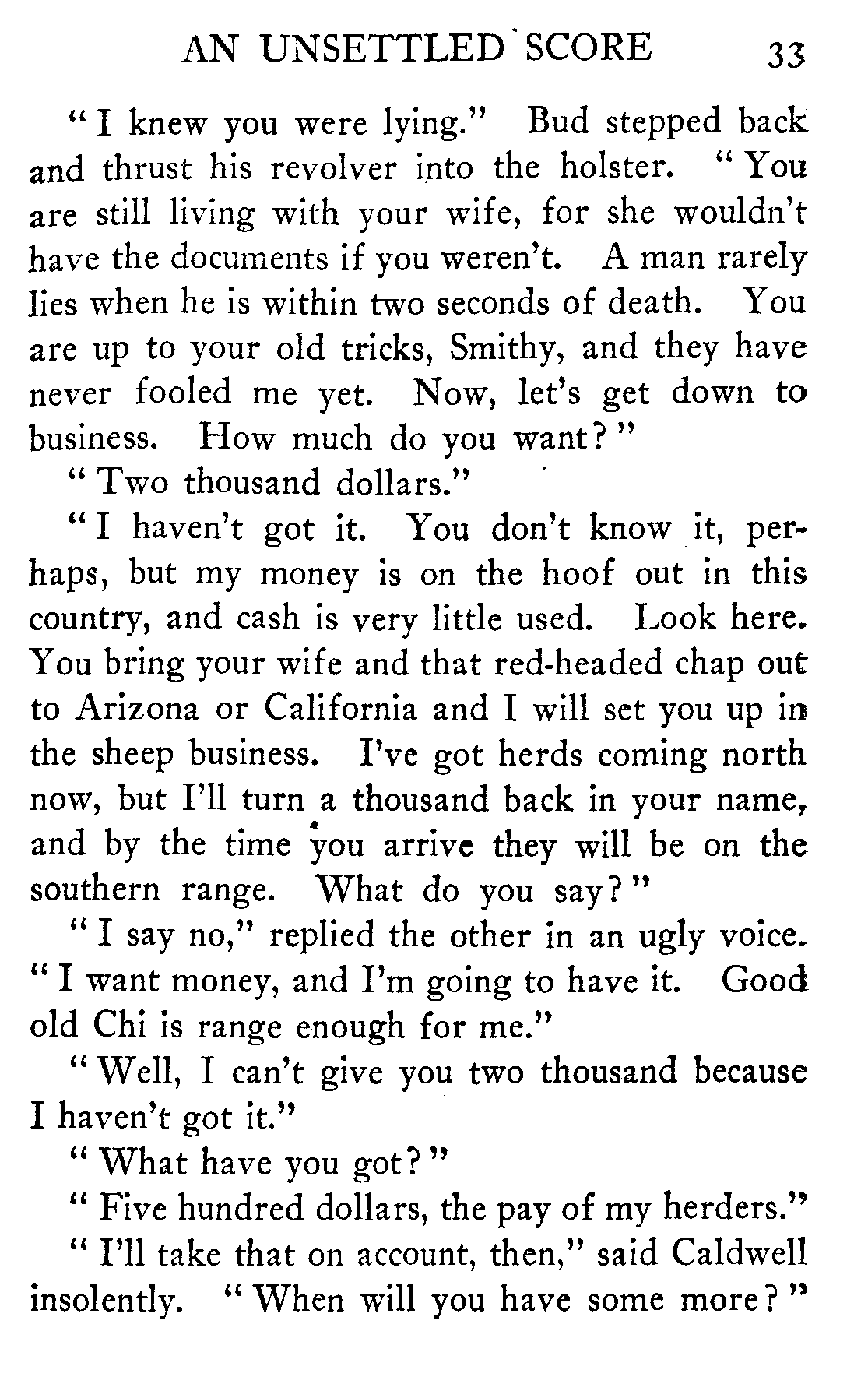 AN UNSETTLED SCORE 33

"I knew you were lying." Bud stepped back and thrust his revolver into the holster. "You are still living with your wife, for she wouldn't have the documents if you weren't. A man rarely lies when he is within two seconds of death. You are up to your old tricks, Smithy, and they have never fooled me yet. Now, let's get down to business. How much do you want?"

"Two thousand dollars."

"I haven't got it. You don't know it, perhaps, but my money is on the hoof out in this country, and cash is very little used. Look here. You bring your wife and that red-headed chap out to Arizona or California and I will set you up in the sheep business. I've got herds coming north now, but I'll turn a thousand back in your name, and by the time you arrive they will be on the southern range. What do you say?"

"I say no," replied the other in an ugly voice. "I want money, and I'm going to have it. Good old Chi is range enough for me."

"Well, I can't give you two thousand because I haven't got it."

"What have you got?"

"Five hundred dollars, the pay of my herders."

"I'll take that on account, then," said Caldwell insolently. "When will you have some more?"